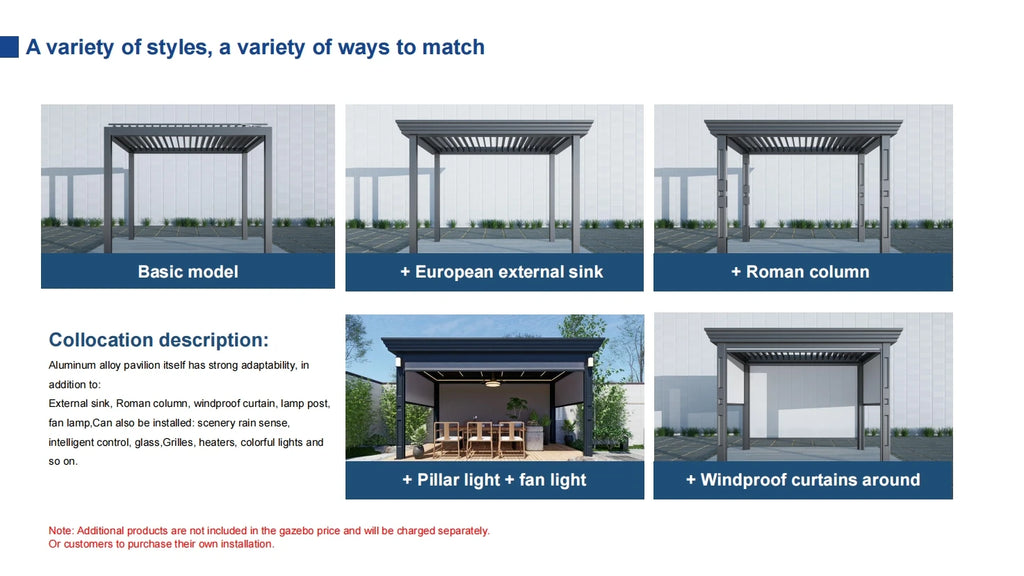 A variety of styles, a variety of ways to match

Basic model

+ European external sink

+ Roman column

Collocation description:

Aluminum alloy pavilion itself has strong adaptability, in addition to:
External sink, Roman column, windproof curtain, lamp post, fan lamp,Can also be installed: scenery rain sense, intelligent control, glass,Grilles, heaters, colorful lights and so on.

+ Pillar light + fan light

+ Windproof curtains around

Note: Additional products are not included in the gazebo price and will be charged separately.
Or customers to purchase their own installation.